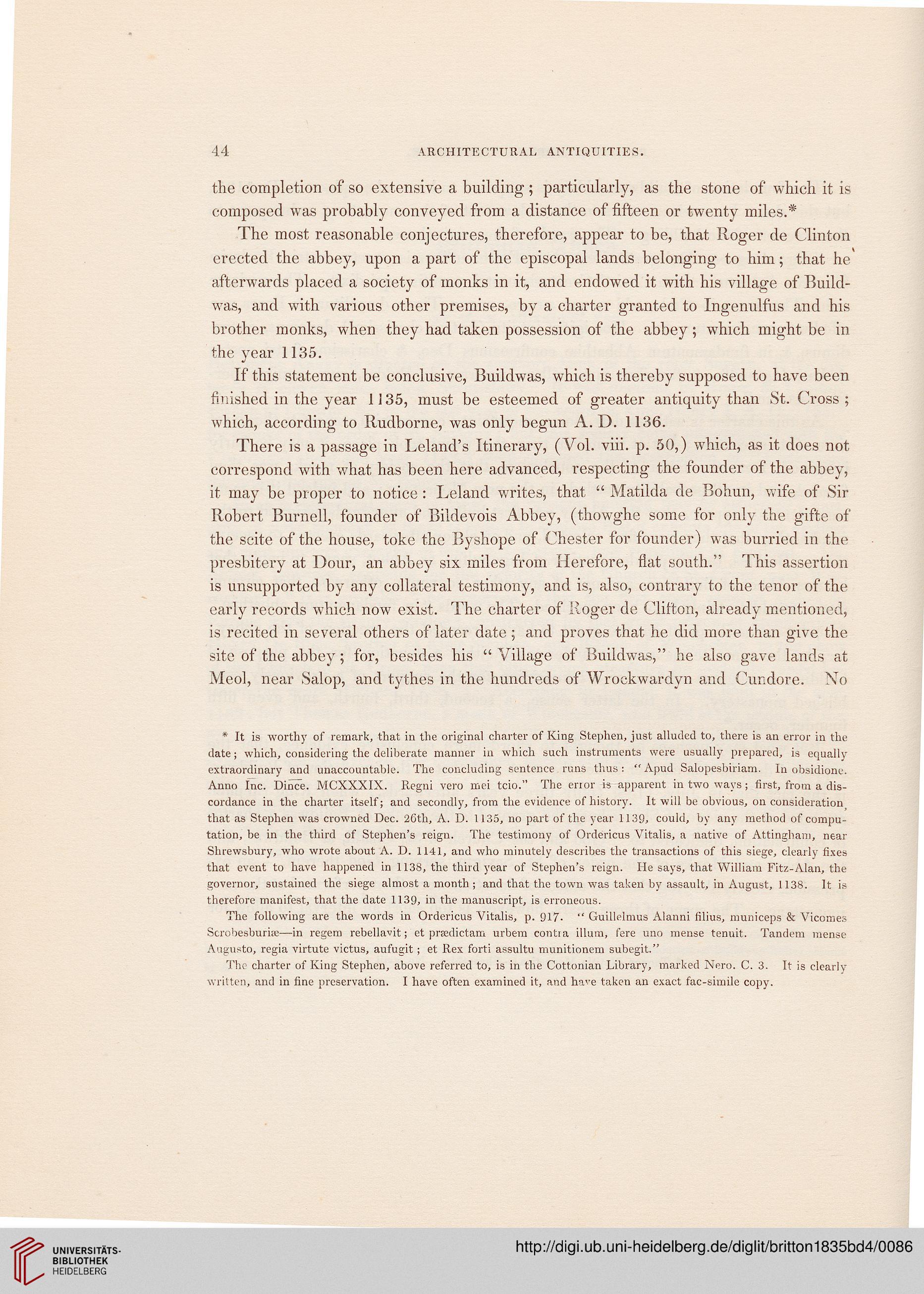 44 ARCHITECTURAL ANTIQUITIES.

the completion of so extensive a building; particularly, as the stone of which it is composed was probably conveyed from a distance of fifteen or twenty miles.*

The most reasonable conjectures, therefore, appear to be, that Roger de Clinton erected the abbey, upon a part of the episcopal lands belonging to him; that he afterwards placed a society of monks in it, and endowed it with his village of Buildwas, and with various other premises, by a charter granted to Ingenulfus and his brother monks, when they had taken possession of the abbey; which might be in the year 1135.

If this statement be conclusive, Buildwas, which is thereby supposed to have been finished in the year 1135, must be esteemed of greater antiquity than St. Cross; which, according to Rudborne, was only begun A. D. 1136.

There is a passage in Leland's Itinerary, (Vol. viii. p. 50,) which, as it does not correspond with what has been here advanced, respecting the founder of the abbey, it may be proper to notice: Leland writes, that "Matilda de Bohun, wife of Sir Robert Burnell, founder of Bildevois Abbey, (thowghe some for only the gifte of the scite of the house, toke the Byshope of Chester for founder) was burried in the presbitery at Dour, an abbey six miles from Herefore, flat south." This assertion is unsupported by any collateral testimony, and is, also, contrary to the tenor of the early records which now exist. The charter of Roger de Clifton, already mentioned, is recited in several others of later date; and proves that he did more than give the site of the abbey; for, besides his "Village of Buildwas," he also gave lands at Meol, near Salop, and tythes in the hundreds of Wrockwardyn and Cundore. No

* It is worthy of remark, that in the original charter of King Stephen, just alluded to, there is an error in the date; which, considering the deliberate manner in which such instruments were usually prepared, is equally extraordinary and unaccountable. The concluding sentence runs thus: "Apud Salopesbiriam. In obsidione. Anno Inc. Dince. MCXXXIX. Regni vero mei tcio." The error is apparent in two ways; first, from a discordance in the charter itself; and secondly, from the evidence of history. It will be obvious, on consideration, that as Stephen was crowned Dec. 26th, A. D. 1135, no part of the year 1139, could, by any method of computation, be in the third of Stephen's reign. The testimony of Ordericus Vitalis, a native of Attingham, near Shrewsbury, who wrote about A. D. 1141, and who minutely describes the transactions of this siege, clearly fixes that event to have happened in 1138, the third year of Stephen's reign. He says, that William Fitz-Alan, the governor, sustained the siege almost a month; and that the town was taken by assault, in August, 1138. It is therefore manifest, that the date 1139, in the manuscript, is erroneous.

The following are the words in Ordericus Vitalis, p. 917. "Guillelmus Alanni filius, municeps & Vicomes Scrobesburiæ—in regem rebellavit; et prædictam urbem contra illum, fere uno mense tenuit. Tandem mense Augusto, regia virtute victus, aufugit; et Rex forti assultu munitionem subegit."

The charter of King Stephen, above referred to, is in the Cottonian Library, marked Nero. C. 3. It is clearly written, and in fine preservation. I have often examined it, and have taken an exact fac-simile copy.

UNIVERSITÄTS-BIBLIOTHEK HEIDELBERG

http://digi.ub.uni-heidelberg.de/diglit/britton1835bd4/0086